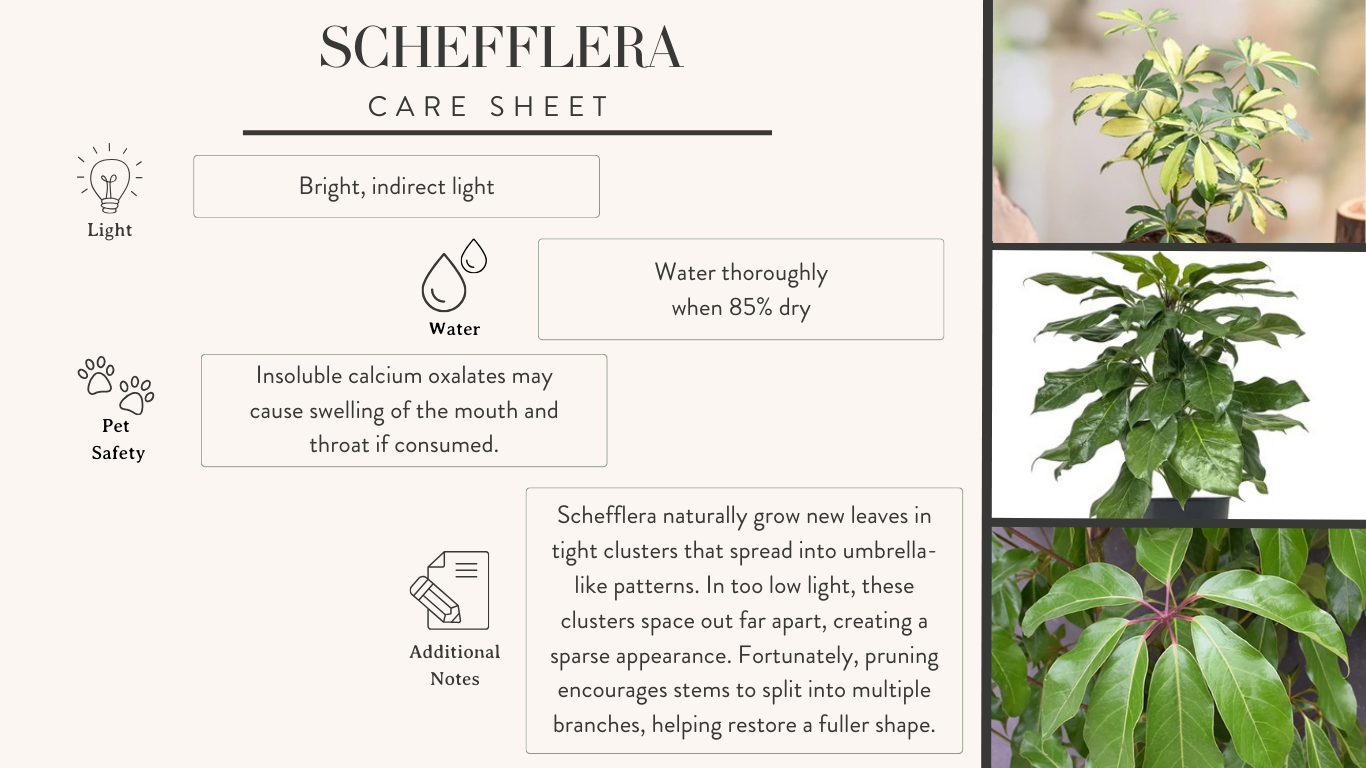 SCHEFFLERA

CARE SHEET

Light

Bright, indirect light

Water

Water thoroughly when 85% dry

Pet Safety

Insoluble calcium oxalates may cause swelling of the mouth and throat if consumed.

Additional Notes

Schefflera naturally grow new leaves in tight clusters that spread into umbrella-like patterns. In too low light, these clusters space out far apart, creating a sparse appearance. Fortunately, pruning encourages stems to split into multiple branches, helping restore a fuller shape.